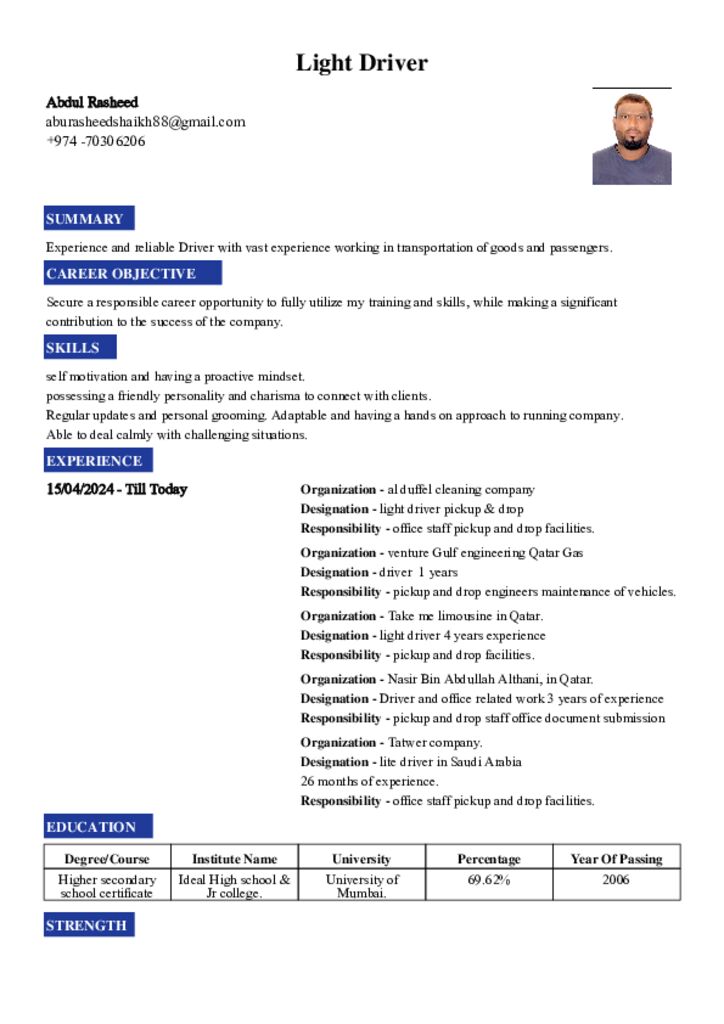 Light Driver

Abdul Rasheed
aburasheedshaikh88@gmail.com
+974 -70306206

SUMMARY

Experience and reliable Driver with vast experience working in transportation of goods and passengers.

CAREER OBJECTIVE

Secure a responsible career opportunity to fully utilize my training and skills, while making a significant contribution to the success of the company.

SKILLS

self motivation and having a proactive mindset.
possessing a friendly personality and charisma to connect with clients.
Regular updates and personal grooming. Adaptable and having a hands on approach to running company.
Able to deal calmly with challenging situations.

EXPERIENCE

15/04/2024 - Till Today

Organization - al duffel cleaning company
Designation - light driver pickup & drop
Responsibility - office staff pickup and drop facilities.

Organization - venture Gulf engineering Qatar Gas
Designation - driver 1 years
Responsibility - pickup and drop engineers maintenance of vehicles.

Organization - Take me limousine in Qatar.
Designation - light driver 4 years experience
Responsibility - pickup and drop facilities.

Organization - Nasir Bin Abdullah Althani, in Qatar.
Designation - Driver and office related work 3 years of experience
Responsibility - pickup and drop staff office document submission

Organization - Tatwer company.
Designation - lite driver in Saudi Arabia
26 months of experience.
Responsibility - office staff pickup and drop facilities.

EDUCATION

| Degree/Course | Institute Name | University | Percentage | Year Of Passing |
|---|---|---|---|---|
| Higher secondary school certificate | Ideal High school & Jr college. | University of Mumbai. | 69.62% | 2006 |

STRENGTH